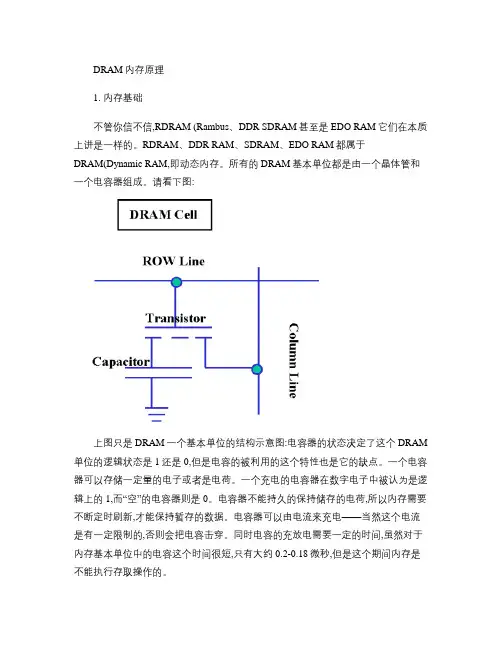 DRAM 内存原理

1. 内存基础

不管你信不信,RDRAM (Rambus、DDR SDRAM 甚至是 EDO RAM 它们在本质上讲是一样的。RDRAM、DDR RAM、SDRAM、EDO RAM 都属于 DRAM(Dynamic RAM,即动态内存。所有的 DRAM 基本单位都是由一个晶体管和一个电容器组成。请看下图:

DRAM Cell

ROW Line

Transistor

Capacitor

Column Line

上图只是 DRAM 一个基本单位的结构示意图:电容器的状态决定了这个 DRAM 单位的逻辑状态是 1 还是 0,但是电容的被利用的这个特性也是它的缺点。一个电容器可以存储一定量的电子或者是电荷。一个充电的电容器在数字电子中被认为是逻辑上的 1,而“空”的电容器则是 0。电容器不能持久的保持储存的电荷,所以内存需要不断定时刷新,才能保持暂存的数据。电容器可以由电流来充电——当然这个电流是有一定限制的,否则会把电容击穿。同时电容的充放电需要一定的时间,虽然对于内存基本单位中的电容这个时间很短,只有大约 0.2-0.18 微秒,但是这个期间内存是不能执行存取操作的。